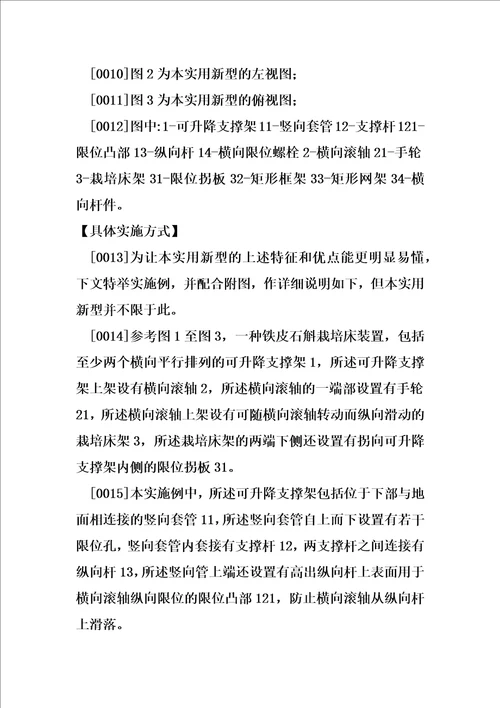 [0010]图 2 为本实用新型的左视图；

[0011]图 3 为本实用新型的俯视图；

[0012]图中:1-可升降支撑架 11-竖向套管 12-支撑杆 121-限位凸部 13-纵向杆 14-横向限位螺栓 2-横向滚轴 21-手轮 3-栽培床架 31-限位拐板 32-矩形框架 33-矩形网架 34-横向杆件。

【具体实施方式】

[0013]为让本实用新型的上述特征和优点能更明显易懂，下文特举实施例，并配合附图，作详细说明如下，但本实用新型并不限于此。

[0014]参考图 1 至图 3，一种铁皮石斛栽培床装置，包括至少两个横向平行排列的可升降支撑架 1，所述可升降支撑架上架设有横向滚轴 2，所述横向滚轴的一端部设置有手轮 21，所述横向滚轴上架设有可随横向滚轴转动而纵向滑动的栽培床架 3，所述栽培床架的两端下侧还设置有拐向可升降支撑架内侧的限位拐板 31。

[0015]本实施例中，所述可升降支撑架包括位于下部与地面相连接的竖向套管 11，所述竖向套管自上而下设置有若干限位孔，竖向套管内套接有支撑杆 12，两支撑杆之间连接有纵向杆 13，所述竖向管上端还设置有高出纵向杆上表面用于横向滚轴纵向限位的限位凸部 121，防止横向滚轴从纵向杆上滑落。